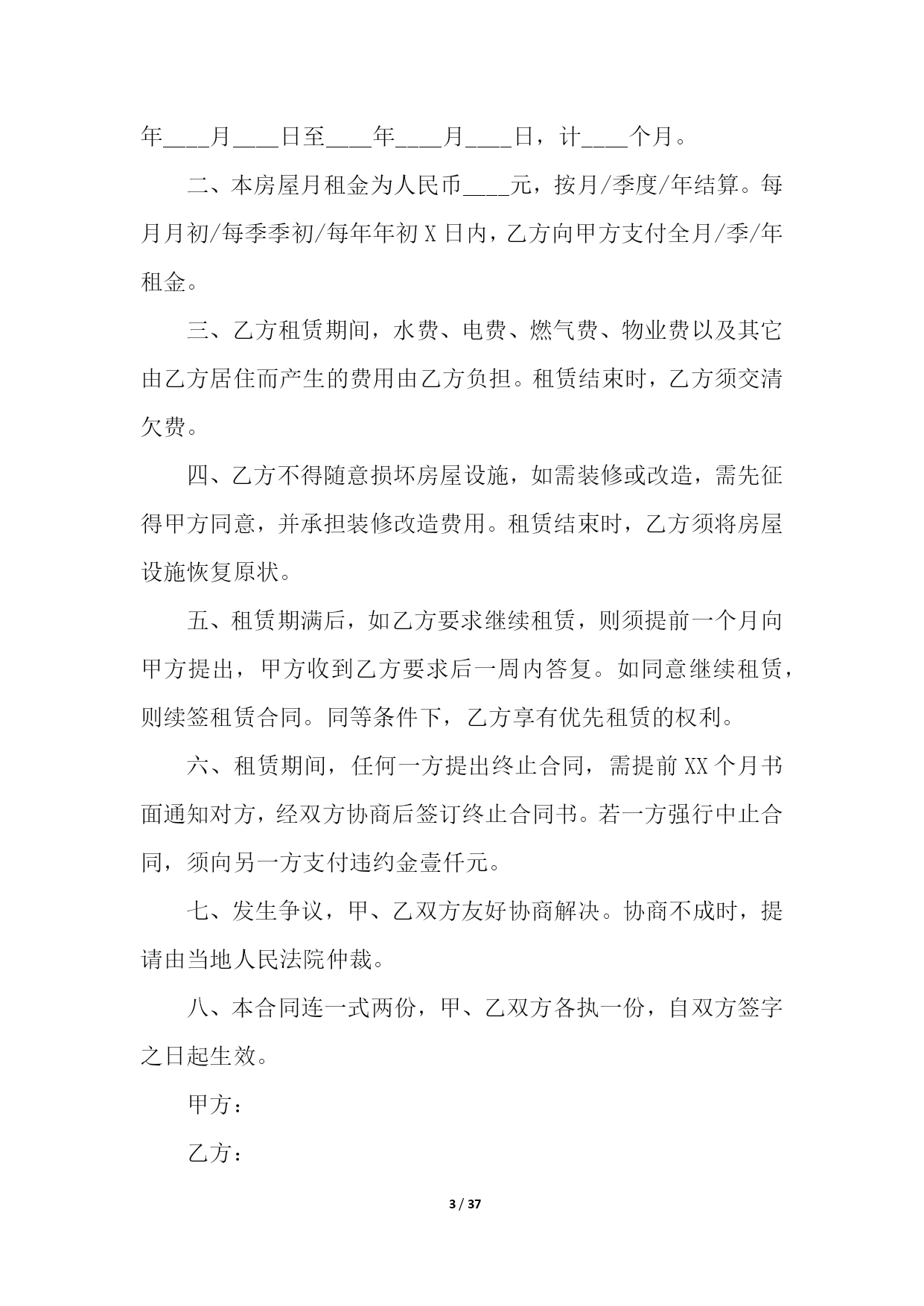 年____月____日至____年____月____日，计____个月。

二、本房屋月租金为人民币____元，按月/季度/年结算。每月月初/每季季初/每年年初 X 日内，乙方向甲方支付全月/季/年租金。

三、乙方租赁期间，水费、电费、燃气费、物业费以及其它由乙方居住而产生的费用由乙方负担。租赁结束时，乙方须交清欠费。

四、乙方不得随意损坏房屋设施，如需装修或改造，需先征得甲方同意，并承担装修改造费用。租赁结束时，乙方须将房屋设施恢复原状。

五、租赁期满后，如乙方要求继续租赁，则须提前一个月向甲方提出，甲方收到乙方要求后一周内答复。如同意继续租赁，则续签租赁合同。同等条件下，乙方享有优先租赁的权利。

六、租赁期间，任何一方提出终止合同，需提前 XX 个月书面通知对方，经双方协商后签订终止合同书。若一方强行中止合同，须向另一方支付违约金壹仟元。

七、发生争议，甲、乙双方友好协商解决。协商不成时，提请由当地人民法院仲裁。

八、本合同连一式两份，甲、乙双方各执一份，自双方签字之日起生效。

甲方：

乙方：

3 / 37